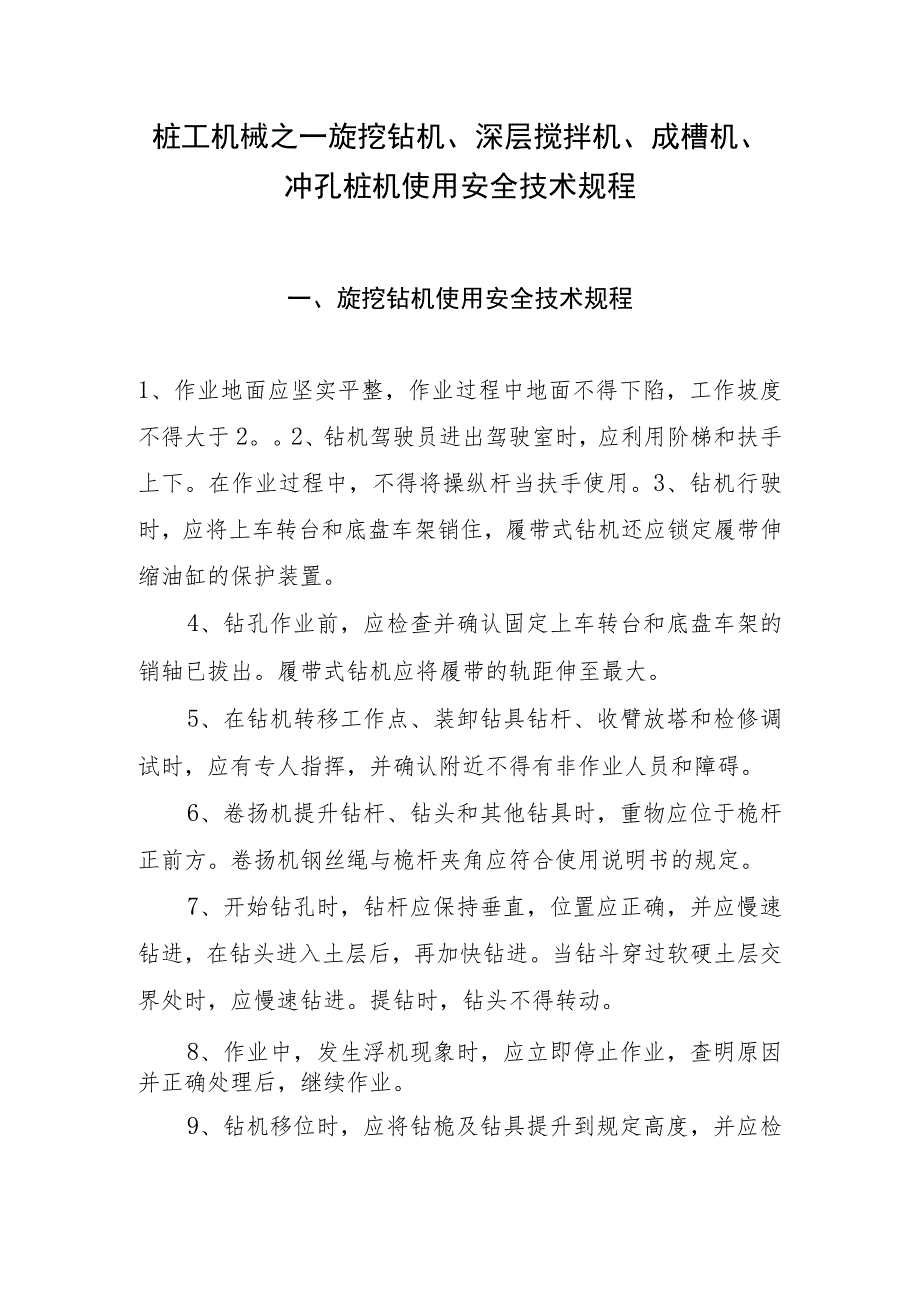 桩工机械之一旋挖钻机、深层搅拌机、成槽机、冲孔桩机使用安全技术规程

一、旋挖钻机使用安全技术规程

1、作业地面应坚实平整，作业过程中地面不得下陷，工作坡度不得大于2。。2、钻机驾驶员进出驾驶室时，应利用阶梯和扶手上下。在作业过程中，不得将操纵杆当扶手使用。3、钻机行驶时，应将上车转台和底盘车架销住，履带式钻机还应锁定履带伸缩油缸的保护装置。

4、钻孔作业前，应检查并确认固定上车转台和底盘车架的销轴已拔出。履带式钻机应将履带的轨距伸至最大。

5、在钻机转移工作点、装卸钻具钻杆、收臂放塔和检修调试时，应有专人指挥，并确认附近不得有非作业人员和障碍。

6、卷扬机提升钻杆、钻头和其他钻具时，重物应位于桅杆正前方。卷扬机钢丝绳与桅杆夹角应符合使用说明书的规定。

7、开始钻孔时，钻杆应保持垂直，位置应正确，并应慢速钻进，在钻头进入土层后，再加快钻进。当钻斗穿过软硬土层交界处时，应慢速钻进。提钻时，钻头不得转动。

8、作业中，发生浮机现象时，应立即停止作业，查明原因并正确处理后，继续作业。

9、钻机移位时，应将钻桅及钻具提升到规定高度，并应检